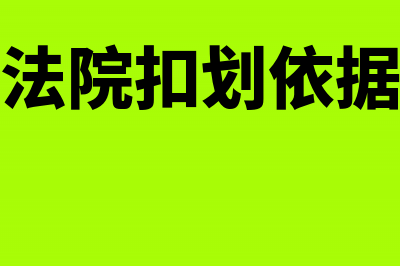 法院扣划依据